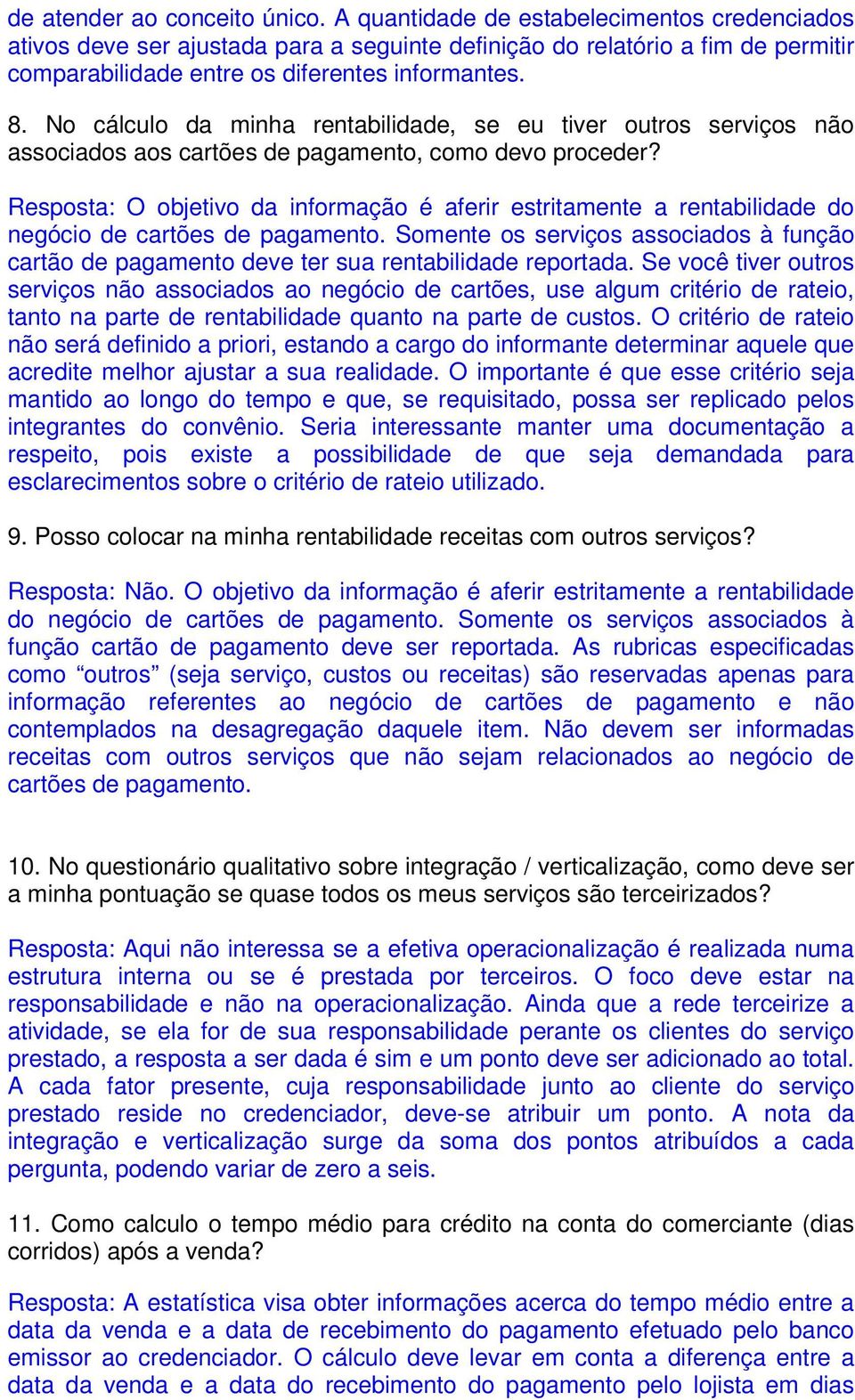 de atender ao conceito único. A quantidade de estabelecimentos credenciados ativos deve ser ajustada para a seguinte definição do relatório a fim de permitir comparabilidade entre os diferentes informantes.

8. No cálculo da minha rentabilidade, se eu tiver outros serviços não associados aos cartões de pagamento, como devo proceder?

Resposta: O objetivo da informação é aferir estritamente a rentabilidade do negócio de cartões de pagamento. Somente os serviços associados à função cartão de pagamento deve ter sua rentabilidade reportada. Se você tiver outros serviços não associados ao negócio de cartões, use algum critério de rateio, tanto na parte de rentabilidade quanto na parte de custos. O critério de rateio não será definido a priori, estando a cargo do informante determinar aquele que acredite melhor ajustar a sua realidade. O importante é que esse critério seja mantido ao longo do tempo e que, se requisitado, possa ser replicado pelos integrantes do convênio. Seria interessante manter uma documentação a respeito, pois existe a possibilidade de que seja demandada para esclarecimentos sobre o critério de rateio utilizado.

9. Posso colocar na minha rentabilidade receitas com outros serviços?

Resposta: Não. O objetivo da informação é aferir estritamente a rentabilidade do negócio de cartões de pagamento. Somente os serviços associados à função cartão de pagamento deve ser reportada. As rubricas especificadas como “outros” (seja serviço, custos ou receitas) são reservadas apenas para informação referentes ao negócio de cartões de pagamento e não contemplados na desagregação daquele item. Não devem ser informadas receitas com outros serviços que não sejam relacionados ao negócio de cartões de pagamento.

10. No questionário qualitativo sobre integração / verticalização, como deve ser a minha pontuação se quase todos os meus serviços são terceirizados?

Resposta: Aqui não interessa se a efetiva operacionalização é realizada numa estrutura interna ou se é prestada por terceiros. O foco deve estar na responsabilidade e não na operacionalização. Ainda que a rede terceirize a atividade, se ela for de sua responsabilidade perante os clientes do serviço prestado, a resposta a ser dada é sim e um ponto deve ser adicionado ao total. A cada fator presente, cuja responsabilidade junto ao cliente do serviço prestado reside no credenciador, deve-se atribuir um ponto. A nota da integração e verticalização surge da soma dos pontos atribuídos a cada pergunta, podendo variar de zero a seis.

11. Como calculo o tempo médio para crédito na conta do comerciante (dias corridos) após a venda?

Resposta: A estatística visa obter informações acerca do tempo médio entre a data da venda e a data de recebimento do pagamento efetuado pelo banco emissor ao credenciador. O cálculo deve levar em conta a diferença entre a data da venda e a data do recebimento do pagamento pelo lojista em dias